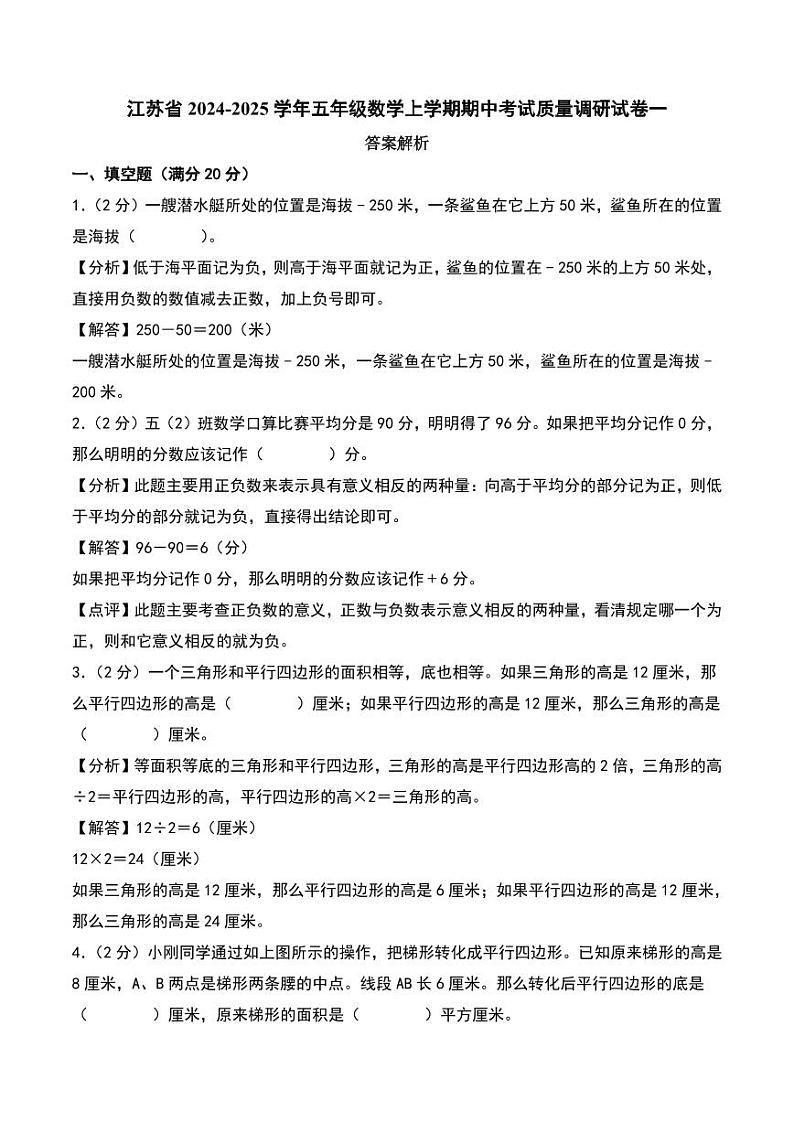 江苏省 2024-2025 学年五年级数学上学期期中考试质量调研试卷一

答案解析

一、填空题（满分 20 分）

1.（2 分）一艘潜水艇所处的位置是海拔－250 米，一条鲨鱼在它上方 50 米，鲨鱼所在的位置是海拔（　　　）。

【分析】低于海平面记为负，则高于海平面就记为正，鲨鱼的位置在－250 米的上方 50 米处，直接用负数的数值减去正数，加上负号即可。

【解答】250－50＝200（米）

一艘潜水艇所处的位置是海拔－250 米，一条鲨鱼在它上方 50 米，鲨鱼所在的位置是海拔－200 米。

2.（2 分）五（2）班数学口算比赛平均分是 90 分，明明得了 96 分。如果把平均分记作 0 分，那么明明的分数应该记作（　　　）分。

【分析】此题主要用正负数来表示具有意义相反的两种量：向高于平均分的部分记为正，则低于平均分的部分就记为负，直接得出结论即可。

【解答】96－90＝6（分）

如果把平均分记作 0 分，那么明明的分数应该记作＋6 分。

【点评】此题主要考查正负数的意义，正数与负数表示意义相反的两种量，看清规定哪一个为正，则和它意义相反的就为负。

3.（2 分）一个三角形和平行四边形的面积相等，底也相等。如果三角形的高是 12 厘米，那么平行四边形的高是（　　　）厘米；如果平行四边形的高是 12 厘米，那么三角形的高是（　　　）厘米。

【分析】等面积等底的三角形和平行四边形，三角形的高是平行四边形高的 2 倍，三角形的高÷2＝平行四边形的高，平行四边形的高×2＝三角形的高。

【解答】12÷2＝6（厘米）

12×2＝24（厘米）

如果三角形的高是 12 厘米，那么平行四边形的高是 6 厘米；如果平行四边形的高是 12 厘米，那么三角形的高是 24 厘米。

4.（2 分）小刚同学通过如上图所示的操作，把梯形转化成平行四边形。已知原来梯形的高是 8 厘米，A、B 两点是梯形两条腰的中点。线段 AB 长 6 厘米。那么转化后平行四边形的底是（　　　）厘米，原来梯形的面积是（　　　）平方厘米。